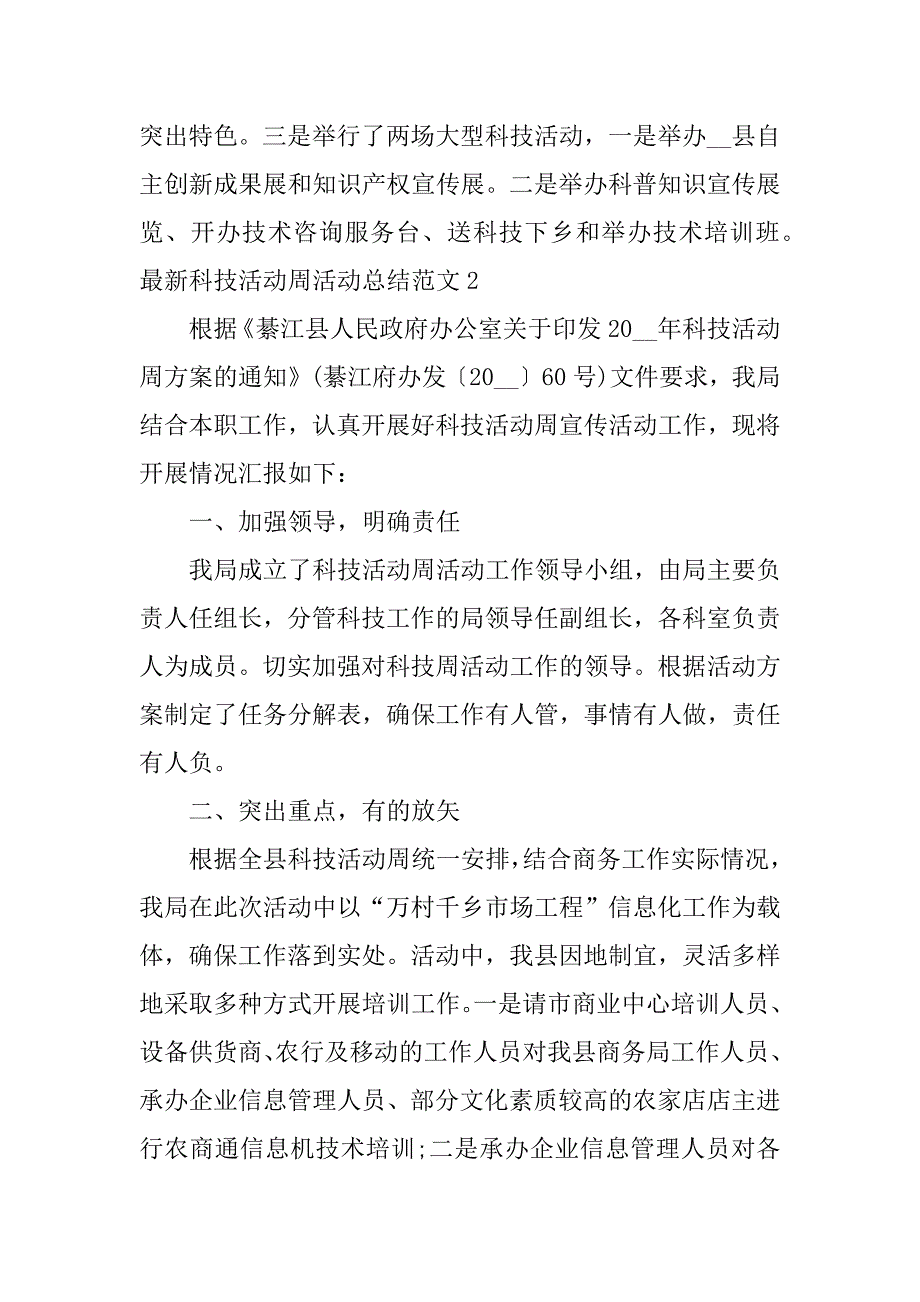 突出特色。三是举行了两场大型科技活动，一是举办__县自主创新成果展和知识产权宣传展。二是举办科普知识宣传展览、开办技术咨询服务台、送科技下乡和举办技术培训班。
最新科技活动周活动总结范文 2

根据《綦江县人民政府办公室关于印发 20__年科技活动周方案的通知》(綦江府办发〔20__〕60 号)文件要求，我局结合本职工作，认真开展好科技活动周宣传活动工作，现将开展情况汇报如下：

一、加强领导，明确责任

我局成立了科技活动周活动工作领导小组，由局主要负责人任组长，分管科技工作的局领导任副组长，各科室负责人为成员。切实加强对科技周活动工作的领导。根据活动方案制定了任务分解表，确保工作有人管，事情有人做，责任有人负。

二、突出重点，有的放矢

根据全县科技活动周统一安排，结合商务工作实际情况，我局在此次活动中以“万村千乡市场工程”信息化工作为载体，确保工作落到实处。活动中，我县因地制宜，灵活多样地采取多种方式开展培训工作。一是请市商业中心培训人员、设备供货商、农行及移动的工作人员对我县商务局工作人员、承办企业信息管理人员、部分文化素质较高的农家店店主进行农商通信息机技术培训;二是承办企业信息管理人员对各